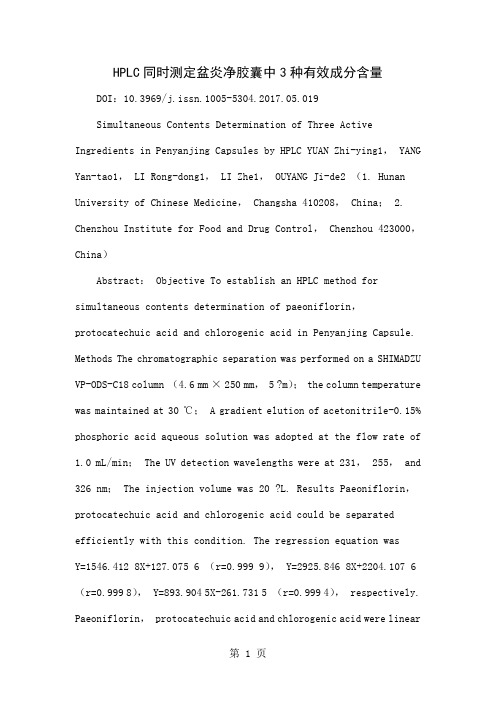 HPLC同时测定盆炎净胶囊中3种有效成分含量

DOI：10.3969/j.issn.1005-5304.2017.05.019

Simultaneous Contents Determination of Three Active Ingredients in Penyanjing Capsules by HPLC YUAN Zhi-ying1， YANG Yan-tao1， LI Rong-dong1， LI Zhe1， OUYANG Ji-de2 （1. Hunan University of Chinese Medicine， Changsha 410208， China； 2. Chenzhou Institute for Food and Drug Control， Chenzhou 423000， China）

Abstract： Objective To establish an HPLC method for simultaneous contents determination of paeoniflorin， protocatechuic acid and chlorogenic acid in Penyanjing Capsule. Methods The chromatographic separation was performed on a SHIMADZU VP-ODS-C18 column （4.6 mm × 250 mm， 5 ?m）； the column temperature was maintained at 30 ℃； A gradient elution of acetonitrile-0.15% phosphoric acid aqueous solution was adopted at the flow rate of 1.0 mL/min； The UV detection wavelengths were at 231， 255， and 326 nm； The injection volume was 20 ?L. Results Paeoniflorin， protocatechuic acid and chlorogenic acid could be separated efficiently with this condition. The regression equation was Y=1546.412 8X+127.075 6 （r=0.999 9）， Y=2925.846 8X+2204.107 6 （r=0.999 8）， Y=893.904 5X-261.731 5 （r=0.999 4）， respectively. Paeoniflorin， protocatechuic acid and chlorogenic acid were linear

第 1 页